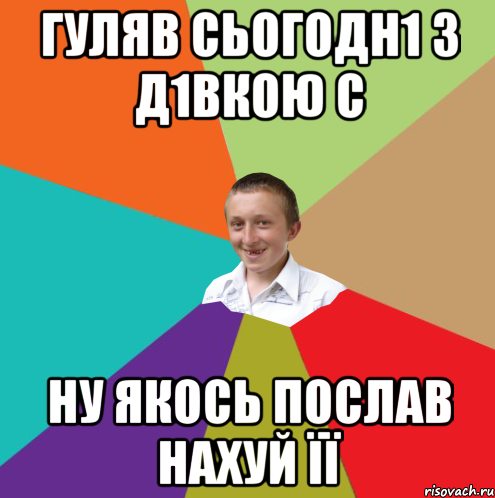 ГУЛЯВ СЬОГОДН1 З Д1ВКОЮ С

НУ ЯКОСЬ ПОСЛАВ НАХУЙ ЇЇ

risovach.ru